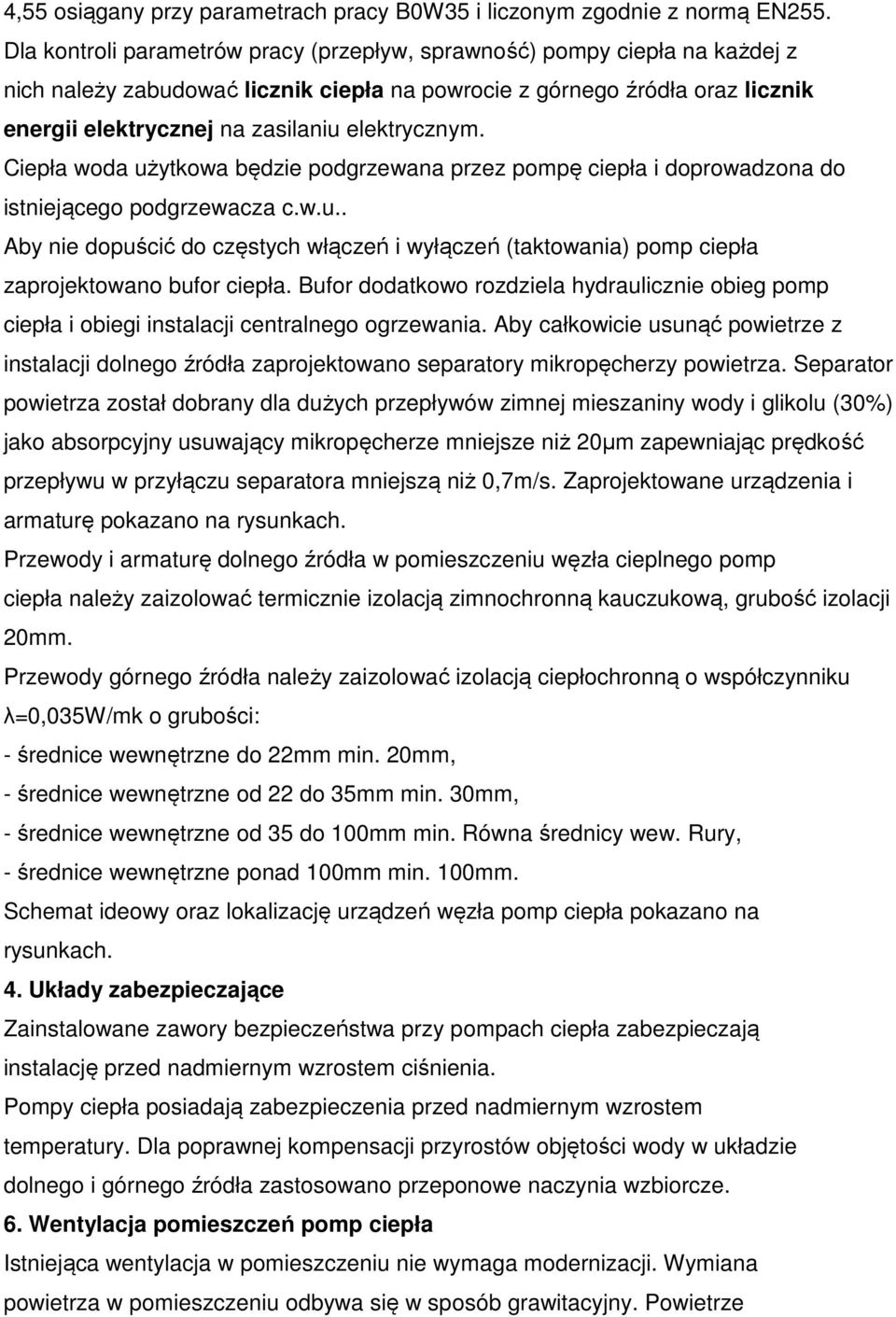 4,55 osiągany przy parametrach pracy B0W35 i liczonym zgodnie z normą EN255. Dla kontroli parametrów pracy (przepływ, sprawność) pompy ciepła na każdej z nich należy zabudować licznik ciepła na powrocie z górnego źródła oraz licznik energii elektrycznej na zasilaniu elektrycznym.

Ciepła woda użytkowa będzie podgrzewana przez pompę ciepła i doprowadzona do istniejącego podgrzewacza c.w.u..

Aby nie dopuścić do częstych włączeń i wyłączeń (taktowania) pomp ciepła zaprojektowano bufor ciepła. Bufor dodatkowo rozdziela hydraulicznie obieg pomp ciepła i obiegi instalacji centralnego ogrzewania. Aby całkowicie usunąć powietrze z instalacji dolnego źródła zaprojektowano separatory mikropęcherzy powietrza. Separator powietrza został dobrany dla dużych przepływów zimnej mieszaniny wody i glikolu (30%) jako absorpcyjny usuwający mikropęcherze mniejsze niż 20μm zapewniając prędkość przepływu w przyłączu separatora mniejszą niż 0,7m/s. Zaprojektowane urządzenia i armaturę pokazano na rysunkach.

Przewody i armaturę dolnego źródła w pomieszczeniu węzła cieplnego pomp ciepła należy zaizolować termicznie izolacją zimnochronną kauczukową, grubość izolacji 20mm.

Przewody górnego źródła należy zaizolować izolacją ciepłochronną o współczynniku λ=0,035W/mk o grubości:

- średnice wewnętrzne do 22mm min. 20mm,
- średnice wewnętrzne od 22 do 35mm min. 30mm,
- średnice wewnętrzne od 35 do 100mm min. Równa średnicy wew. Rury,
- średnice wewnętrzne ponad 100mm min. 100mm.

Schemat ideowy oraz lokalizację urządzeń węzła pomp ciepła pokazano na rysunkach.

4. Układy zabezpieczające

Zainstalowane zawory bezpieczeństwa przy pompach ciepła zabezpieczają instalację przed nadmiernym wzrostem ciśnienia.

Pompy ciepła posiadają zabezpieczenia przed nadmiernym wzrostem temperatury. Dla poprawnej kompensacji przyrostów objętości wody w układzie dolnego i górnego źródła zastosowano przeponowe naczynia wzbiorcze.

6. Wentylacja pomieszczeń pomp ciepła

Istniejąca wentylacja w pomieszczeniu nie wymaga modernizacji. Wymiana powietrza w pomieszczeniu odbywa się w sposób grawitacyjny. Powietrze